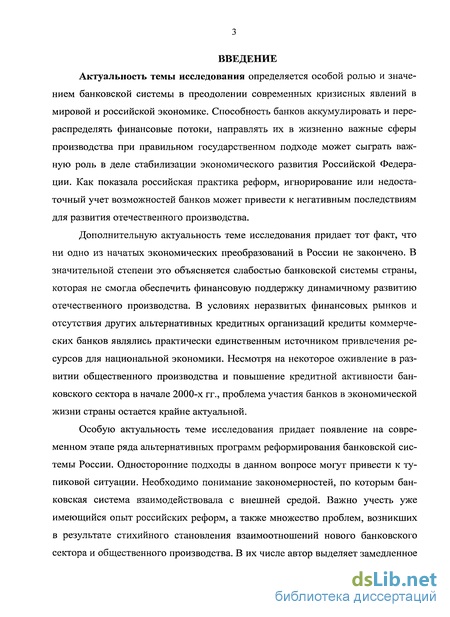 3

ВВЕДЕНИЕ

Актуальность темы исследования определяется особой ролью и значением банковской системы в преодолении современных кризисных явлений в мировой и российской экономике. Способность банков аккумулировать и перераспределять финансовые потоки, направлять их в жизненно важные сферы производства при правильном государственном подходе может сыграть важную роль в деле стабилизации экономического развития Российской Федерации. Как показала российская практика реформ, игнорирование или недостаточный учет возможностей банков может привести к негативным последствиям для развития отечественного производства.

Дополнительную актуальность теме исследования придает тот факт, что ни одно из начатых экономических преобразований в России не закончено. В значительной степени это объясняется слабостью банковской системы страны, которая не смогла обеспечить финансовую поддержку динамичному развитию отечественного производства. В условиях неразвитых финансовых рынков и отсутствия других альтернативных кредитных организаций кредиты коммерческих банков являлись практически единственным источником привлечения ресурсов для национальной экономики. Несмотря на некоторое оживление в развитии общественного производства и повышение кредитной активности банковского сектора в начале 2000-х гг., проблема участия банков в экономической жизни страны остается крайне актуальной.

Особую актуальность теме исследования придает появление на современном этапе ряда альтернативных программ реформирования банковской системы России. Односторонние подходы в данном вопросе могут привести к тупиковой ситуации. Необходимо понимание закономерностей, по которым банковская система взаимодействовала с внешней средой. Важно учесть уже имеющийся опыт российских реформ, а также множество проблем, возникших в результате стихийного становления взаимоотношений нового банковского сектора и общественного производства. В их числе автор выделяет замедленное

dsLib.net
библиотека диссертаций